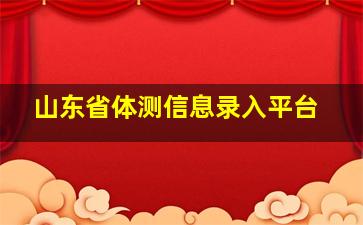 山东省体测信息录入平台